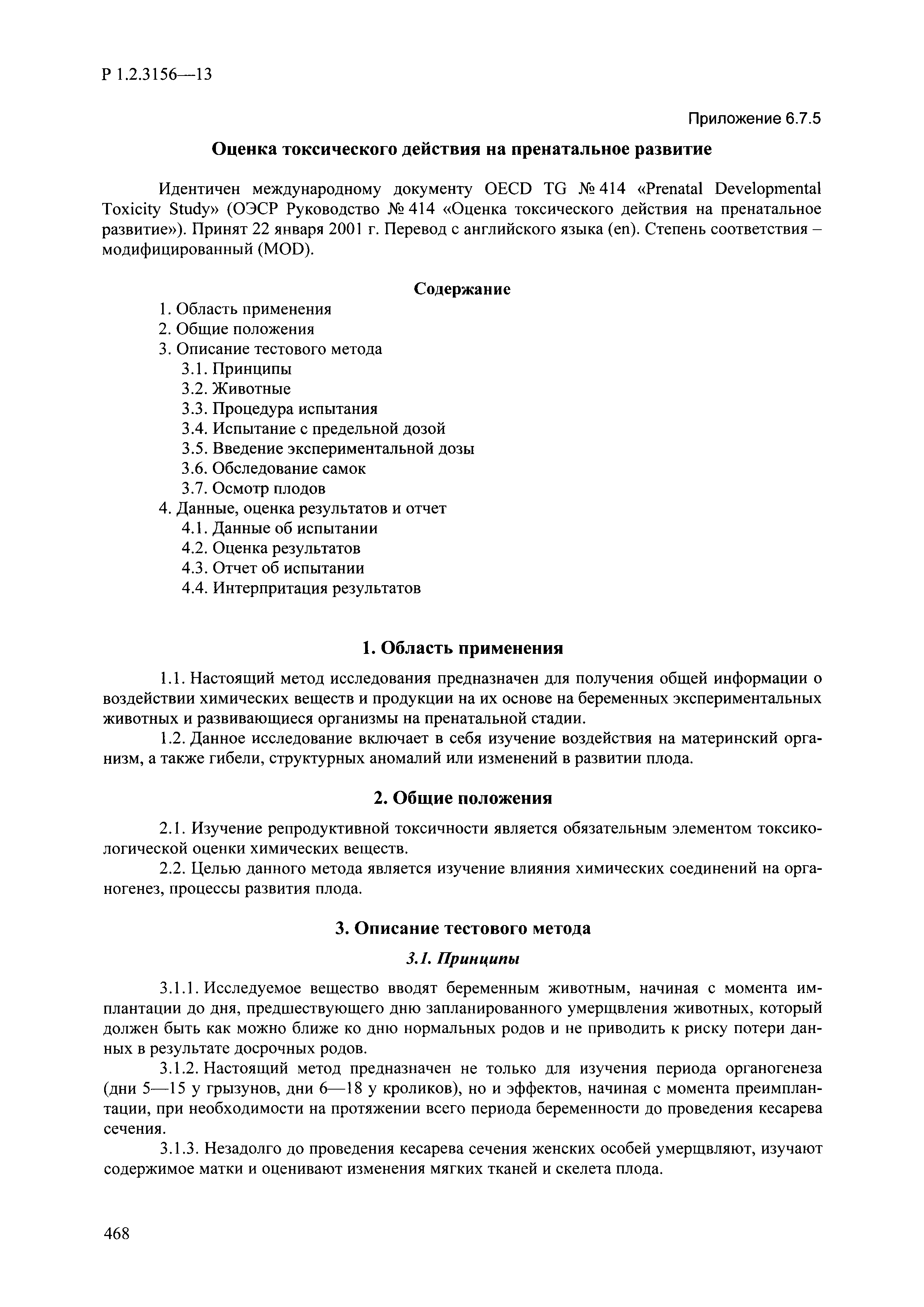 Р 1.2.3156—13

Приложение 6.7.5

Оценка токсического действия на пренатальное развитие

Идентичен международному документу OECD TG № 414 «Prenatal Developmental Toxicity Study» (ОЭСР Руководство № 414 «Оценка токсического действия на пренатальное развитие»). Принят 22 января 2001 г. Перевод с английского языка (en). Степень соответствия – модифицированный (MOD).

Содержание

1. Область применения
2. Общие положения
3. Описание тестового метода
3.1. Принципы
3.2. Животные
3.3. Процедура испытания
3.4. Испытание с предельной дозой
3.5. Введение экспериментальной дозы
3.6. Обследование самок
3.7. Осмотр плодов
4. Данные, оценка результатов и отчет
4.1. Данные об испытании
4.2. Оценка результатов
4.3. Отчет об испытании
4.4. Интерпритация результатов

1. Область применения

1.1. Настоящий метод исследования предназначен для получения общей информации о воздействии химических веществ и продукции на их основе на беременных экспериментальных животных и развивающиеся организмы на пренатальной стадии.

1.2. Данное исследование включает в себя изучение воздействия на материнский организм, а также гибели, структурных аномалий или изменений в развитии плода.

2. Общие положения

2.1. Изучение репродуктивной токсичности является обязательным элементом токсикологической оценки химических веществ.

2.2. Целью данного метода является изучение влияния химических соединений на органогенез, процессы развития плода.

3. Описание тестового метода

3.1. Принципы

3.1.1. Исследуемое вещество вводят беременным животным, начиная с момента имплантации до дня, предшествующего дню запланированного умерщвления животных, который должен быть как можно ближе ко дню нормальных родов и не приводить к риску потери данных в результате досрочных родов.

3.1.2. Настоящий метод предназначен не только для изучения периода органогенеза (дни 5—15 у грызунов, дни 6—18 у кроликов), но и эффектов, начиная с момента преимплантации, при необходимости на протяжении всего периода беременности до проведения кесарева сечения.

3.1.3. Незадолго до проведения кесарева сечения женских особей умерщвляют, изучают содержимое матки и оценивают изменения мягких тканей и скелета плода.

468